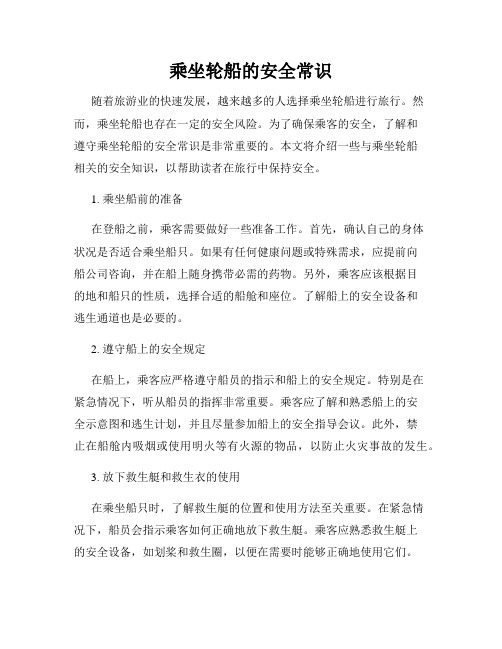 乘坐轮船的安全常识

随着旅游业的快速发展，越来越多的人选择乘坐轮船进行旅行。然而，乘坐轮船也存在一定的安全风险。为了确保乘客的安全，了解和遵守乘坐轮船的安全常识是非常重要的。本文将介绍一些与乘坐轮船相关的安全知识，以帮助读者在旅行中保持安全。

1. 乘坐船前的准备

在登船之前，乘客需要做好一些准备工作。首先，确认自己的身体状况是否适合乘坐船只。如果有任何健康问题或特殊需求，应提前向船公司咨询，并在船上随身携带必需的药物。另外，乘客应该根据目的地和船只的性质，选择合适的船舱和座位。了解船上的安全设备和逃生通道也是必要的。

2. 遵守船上的安全规定

在船上，乘客应严格遵守船员的指示和船上的安全规定。特别是在紧急情况下，听从船员的指挥非常重要。乘客应了解和熟悉船上的安全示意图和逃生计划，并且尽量参加船上的安全指导会议。此外，禁止在船舱内吸烟或使用明火等有火源的物品，以防止火灾事故的发生。

3. 放下救生艇和救生衣的使用

在乘坐船只时，了解救生艇的位置和使用方法至关重要。在紧急情况下，船员会指示乘客如何正确地放下救生艇。乘客应熟悉救生艇上的安全设备，如划桨和救生圈，以便在需要时能够正确地使用它们。